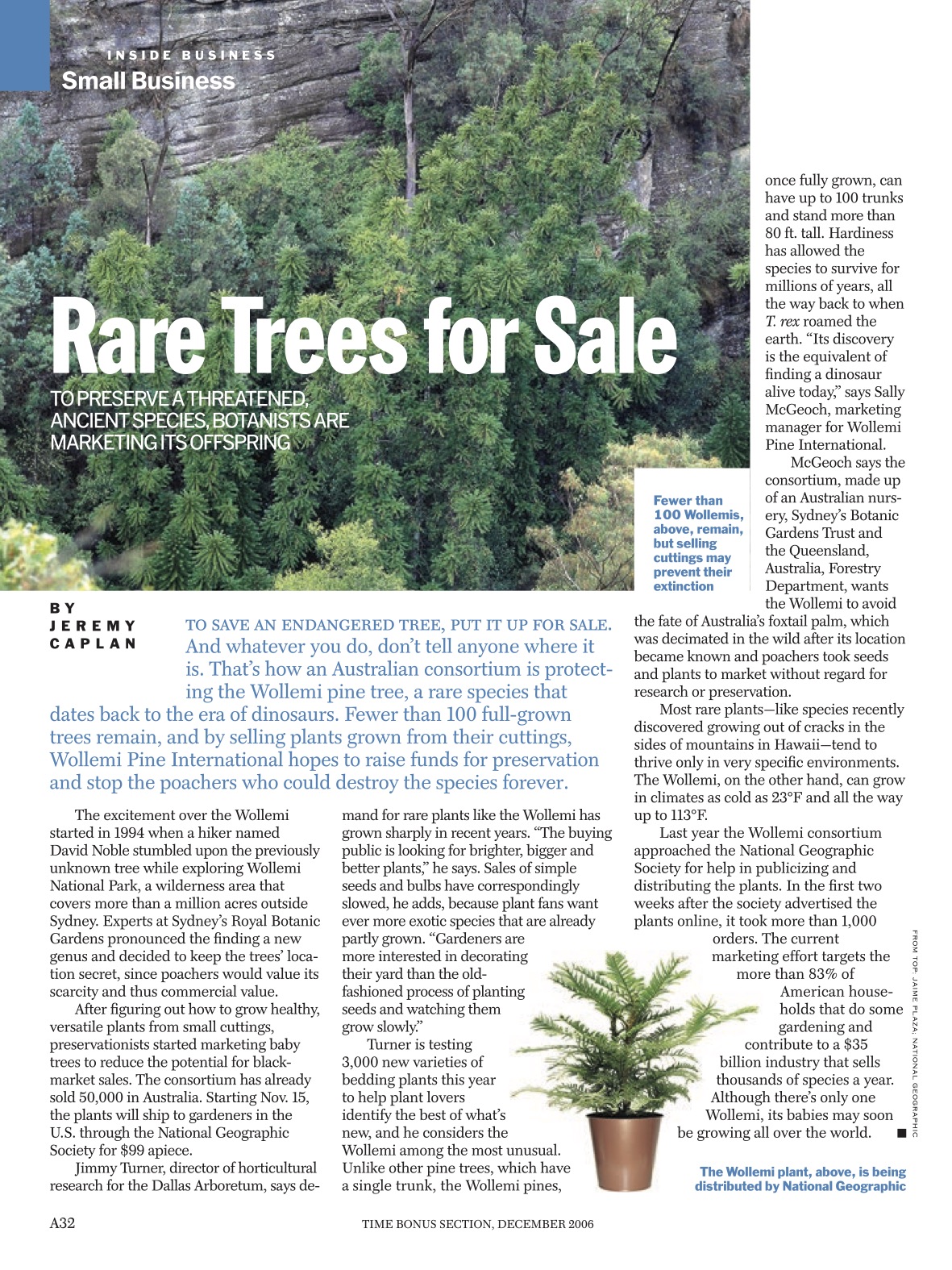 INSIDE BUSINESS
Small Business

Rare Trees for Sale

TO PRESERVE A THREATENED, ANCIENT SPECIES, BOTANISTS ARE MARKETING ITS OFFSPRING

Fewer than 100 Wollemis, above, remain, but selling cuttings may prevent their extinction

BY JEREMY CAPLAN

TO SAVE AN ENDANGERED TREE, PUT IT UP FOR SALE. And whatever you do, don't tell anyone where it is. That's how an Australian consortium is protecting the Wollemi pine tree, a rare species that dates back to the era of dinosaurs. Fewer than 100 full-grown trees remain, and by selling plants grown from their cuttings, Wollemi Pine International hopes to raise funds for preservation and stop the poachers who could destroy the species forever.

The excitement over the Wollemi started in 1994 when a hiker named David Noble stumbled upon the previously unknown tree while exploring Wollemi National Park, a wilderness area that covers more than a million acres outside Sydney. Experts at Sydney's Royal Botanic Gardens pronounced the finding a new genus and decided to keep the trees' location secret, since poachers would value its scarcity and thus commercial value.

After figuring out how to grow healthy, versatile plants from small cuttings, preservationists started marketing baby trees to reduce the potential for black-market sales. The consortium has already sold 50,000 in Australia. Starting Nov. 15, the plants will ship to gardeners in the U.S. through the National Geographic Society for $99 apiece.

Jimmy Turner, director of horticultural research for the Dallas Arboretum, says demand for rare plants like the Wollemi has grown sharply in recent years. "The buying public is looking for brighter, bigger and better plants," he says. Sales of simple seeds and bulbs have correspondingly slowed, he adds, because plant fans want ever more exotic species that are already partly grown. "Gardeners are more interested in decorating their yard than the old-fashioned process of planting seeds and watching them grow slowly."

Turner is testing 3,000 new varieties of bedding plants this year to help plant lovers identify the best of what's new, and he considers the Wollemi among the most unusual. Unlike other pine trees, which have a single trunk, the Wollemi pines, once fully grown, can have up to 100 trunks and stand more than 80 ft. tall. Hardiness has allowed the species to survive for millions of years, all the way back to when T. rex roamed the earth. "Its discovery is the equivalent of finding a dinosaur alive today," says Sally McGeoch, marketing manager for Wollemi Pine International.

McGeoch says the consortium, made up of an Australian nursery, Sydney's Botanic Gardens Trust and the Queensland, Australia, Forestry Department, wants the Wollemi to avoid the fate of Australia's foxtail palm, which was decimated in the wild after its location became known and poachers took seeds and plants to market without regard for research or preservation.

Most rare plants—like species recently discovered growing out of cracks in the sides of mountains in Hawaii—tend to thrive only in very specific environments. The Wollemi, on the other hand, can grow in climates as cold as 23°F and all the way up to 113°F.

Last year the Wollemi consortium approached the National Geographic Society for help in publicizing and distributing the plants. In the first two weeks after the society advertised the plants online, it took more than 1,000 orders. The current marketing effort targets the more than 83% of American households that do some gardening and contribute to a $35 billion industry that sells thousands of species a year. Although there's only one Wollemi, its babies may soon be growing all over the world. ■

The Wollemi plant, above, is being distributed by National Geographic

FROM TOP: JAIME PLAZA; NATIONAL GEOGRAPHIC

A32 TIME BONUS SECTION, DECEMBER 2006